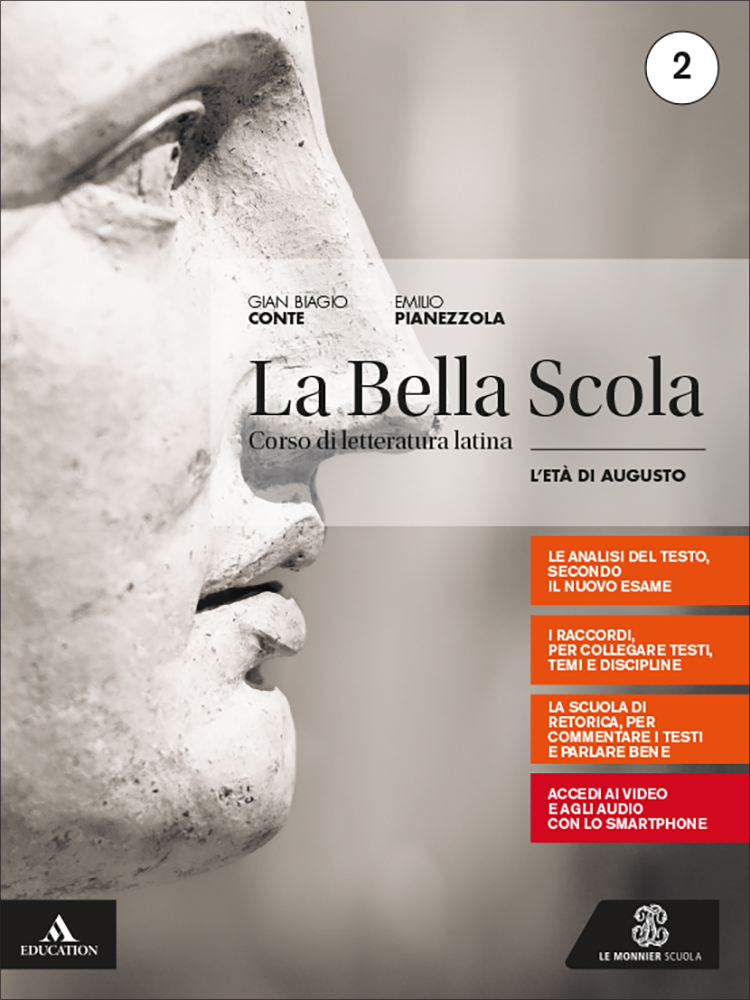 2

GIAN BIAGIO
CONTE

EMILIO
PIANEZZOLA

La Bella Scola

Corso di letteratura latina

L'ETÀ DI AUGUSTO

LE ANALISI DEL TESTO, SECONDO IL NUOVO ESAME

I RACCORDI, PER COLLEGARE TESTI, TEMI E DISCIPLINE

LA SCUOLA DI RETORICA, PER COMMENTARE I TESTI E PARLARE BENE

ACCEDI AI VIDEO E AGLI AUDIO CON LO SMARTPHONE

EDUCATION

LE MONNIER SCUOLA